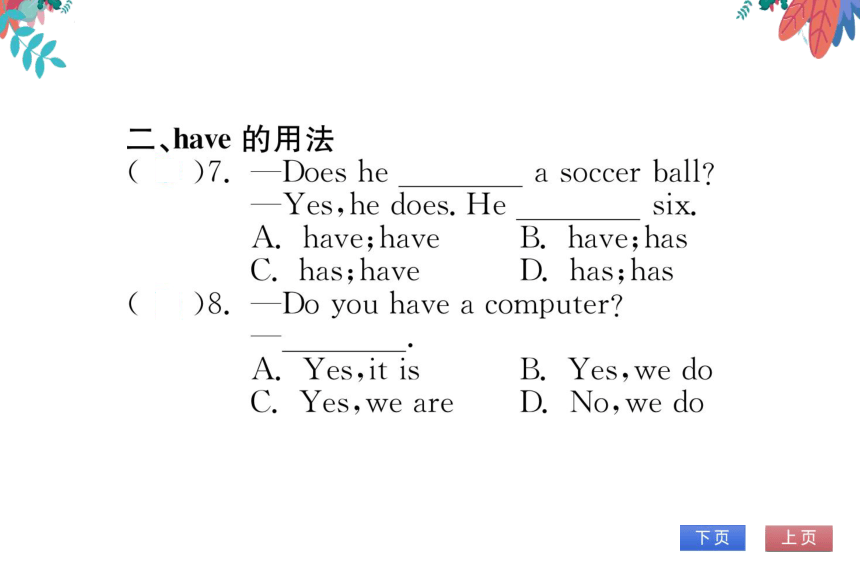 二、have 的用法

(　　)7. —Does he ________ a soccer ball?
—Yes, he does. He ________ six.
A. have; have　　B. have; has
C. has; have　　D. has; has

(　　)8. —Do you have a computer?
—________.
A. Yes, it is　　B. Yes, we do
C. Yes, we are　　D. No, we do

下页　上页